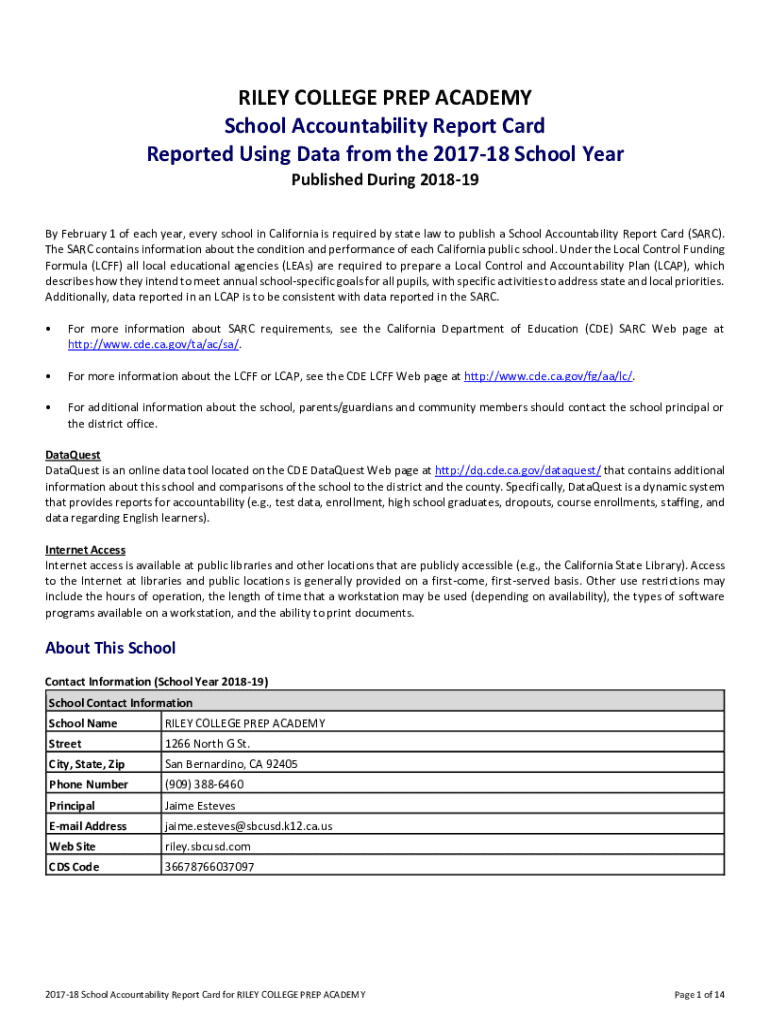 RILEY COLLEGE PREP ACADEMY
School Accountability Report Card
Reported Using Data from the 2017-18 School Year
Published During 2018-19

By February 1 of each year, every school in California is required by state law to publish a School Accountability Report Card (SARC). The SARC contains information about the condition and performance of each California public school. Under the Local Control Funding Formula (LCFF) all local educational agencies (LEAs) are required to prepare a Local Control and Accountability Plan (LCAP), which describes how they intend to meet annual school-specific goals for all pupils, with specific activities to address state and local priorities. Additionally, data reported in an LCAP is to be consistent with data reported in the SARC.

• For more information about SARC requirements, see the California Department of Education (CDE) SARC Web page at http://www.cde.ca.gov/ta/ac/sa/.

• For more information about the LCFF or LCAP, see the CDE LCFF Web page at http://www.cde.ca.gov/fg/aa/lc/.

• For additional information about the school, parents/guardians and community members should contact the school principal or the district office.

DataQuest
DataQuest is an online data tool located on the CDE DataQuest Web page at http://dq.cde.ca.gov/dataquest/ that contains additional information about this school and comparisons of the school to the district and the county. Specifically, DataQuest is a dynamic system that provides reports for accountability (e.g., test data, enrollment, high school graduates, dropouts, course enrollments, staffing, and data regarding English learners).

Internet Access
Internet access is available at public libraries and other locations that are publicly accessible (e.g., the California State Library). Access to the Internet at libraries and public locations is generally provided on a first-come, first-served basis. Other use restrictions may include the hours of operation, the length of time that a workstation may be used (depending on availability), the types of software programs available on a workstation, and the ability to print documents.

About This School

Contact Information (School Year 2018-19)

| School Contact Information | |
|---|---|
| School Name | RILEY COLLEGE PREP ACADEMY |
| Street | 1266 North G St. |
| City, State, Zip | San Bernardino, CA 92405 |
| Phone Number | (909) 388-6460 |
| Principal | Jaime Esteves |
| E-mail Address | jaime.esteves@sbcusd.k12.ca.us |
| Web Site | riley.sbcusd.com |
| CDS Code | 36678766037097 |

2017-18 School Accountability Report Card for RILEY COLLEGE PREP ACADEMY
Page 1 of 14